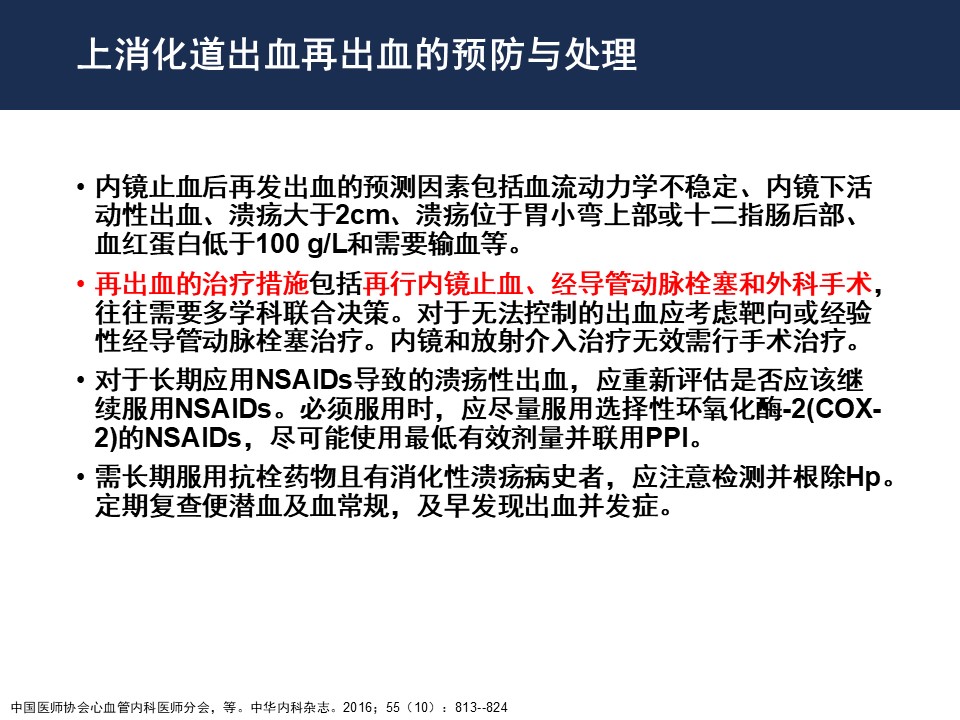 上消化道出血再出血的预防与处理

• 内镜止血后再发出血的预测因素包括血流动力学不稳定、内镜下活动性出血、溃疡大于2cm、溃疡位于胃小弯上部或十二指肠后部、血红蛋白低于100 g/L和需要输血等。

• 再出血的治疗措施包括再行内镜止血、经导管动脉栓塞和外科手术，往往需要多学科联合决策。对于无法控制的出血应考虑靶向或经验性经导管动脉栓塞治疗。内镜和放射介入治疗无效需行手术治疗。

• 对于长期应用NSAIDs导致的溃疡性出血，应重新评估是否应该继续服用NSAIDs。必须服用时，应尽量服用选择性环氧化酶-2(COX-2)的NSAIDs，尽可能使用最低有效剂量并联用PPI。

• 需长期服用抗栓药物且有消化性溃疡病史者，应注意检测并根除Hp。定期复查便潜血及血常规，及早发现出血并发症。

中国医师协会心血管内科医师分会，等。中华内科杂志。2016；55（10）：813--824